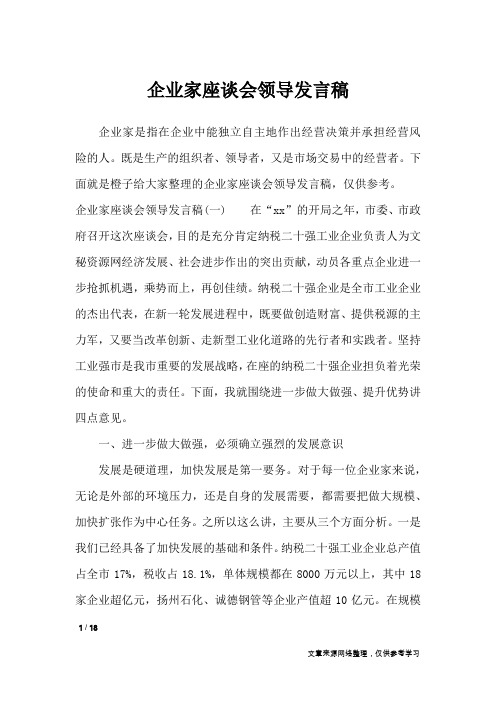 企业家座谈会领导发言稿

企业家是指在企业中能独立自主地作出经营决策并承担经营风险的人。既是生产的组织者、领导者，又是市场交易中的经营者。下面就是橙子给大家整理的企业家座谈会领导发言稿，仅供参考。

企业家座谈会领导发言稿(一)　　在“xx”的开局之年，市委、市政府召开这次座谈会，目的是充分肯定纳税二十强工业企业负责人为文秘资源网经济发展、社会进步作出的突出贡献，动员各重点企业进一步抢抓机遇，乘势而上，再创佳绩。纳税二十强企业是全市工业企业的杰出代表，在新一轮发展进程中，既要做创造财富、提供税源的主力军，又要当改革创新、走新型工业化道路的先行者和实践者。坚持工业强市是我市重要的发展战略，在座的纳税二十强企业担负着光荣的使命和重大的责任。下面，我就围绕进一步做大做强、提升优势讲四点意见。

一、进一步做大做强，必须确立强烈的发展意识

发展是硬道理，加快发展是第一要务。对于每一位企业家来说，无论是外部的环境压力，还是自身的发展需要，都需要把做大规模、加快扩张作为中心任务。之所以这么讲，主要从三个方面分析。一是我们已经具备了加快发展的基础和条件。纳税二十强工业企业总产值占全市 17%，税收占 18.1%，单体规模都在 8000 万元以上，其中 18 家企业超亿元，扬州石化、诚德钢管等企业产值超 10 亿元。在规模

1 / 18

文章来源网络整理，仅供参考学习